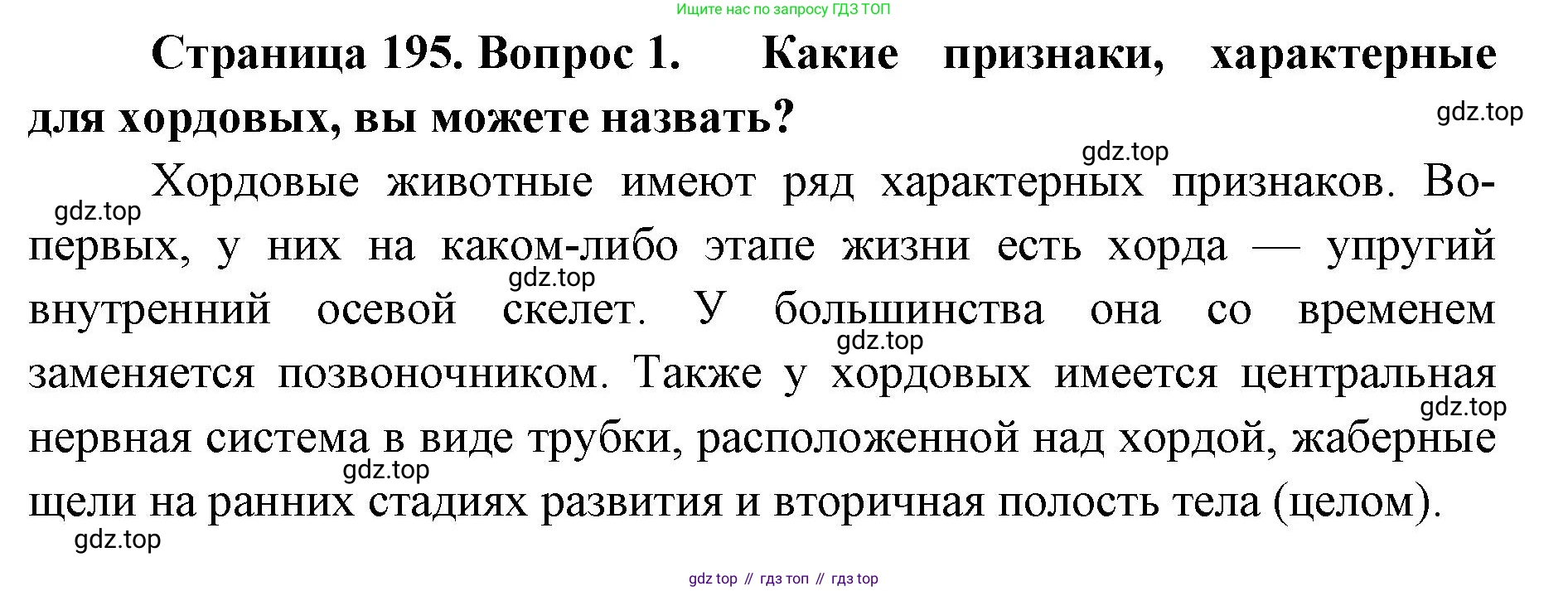 Ищите нас по запросу ГДЗ ТОП

Страница 195. Вопрос 1. Какие признаки, характерные для хордовых, вы можете назвать?

gdz.top

gdz.top

Хордовые животные имеют ряд характерных признаков. Во-первых, у них на каком-либо этапе жизни есть хорда — упругий внутренний осевой скелет. У большинства она со временем заменяется позвоночником. Также у хордовых имеется центральная нервная система в виде трубки, расположенной над хордой, жаберные щели на ранних стадиях развития и вторичная полость тела (целом).

gdz.top

gdz.top

gdz.top

gdz.top

gdz.top

gdz.top

gdz top // гдз топ // гдз top